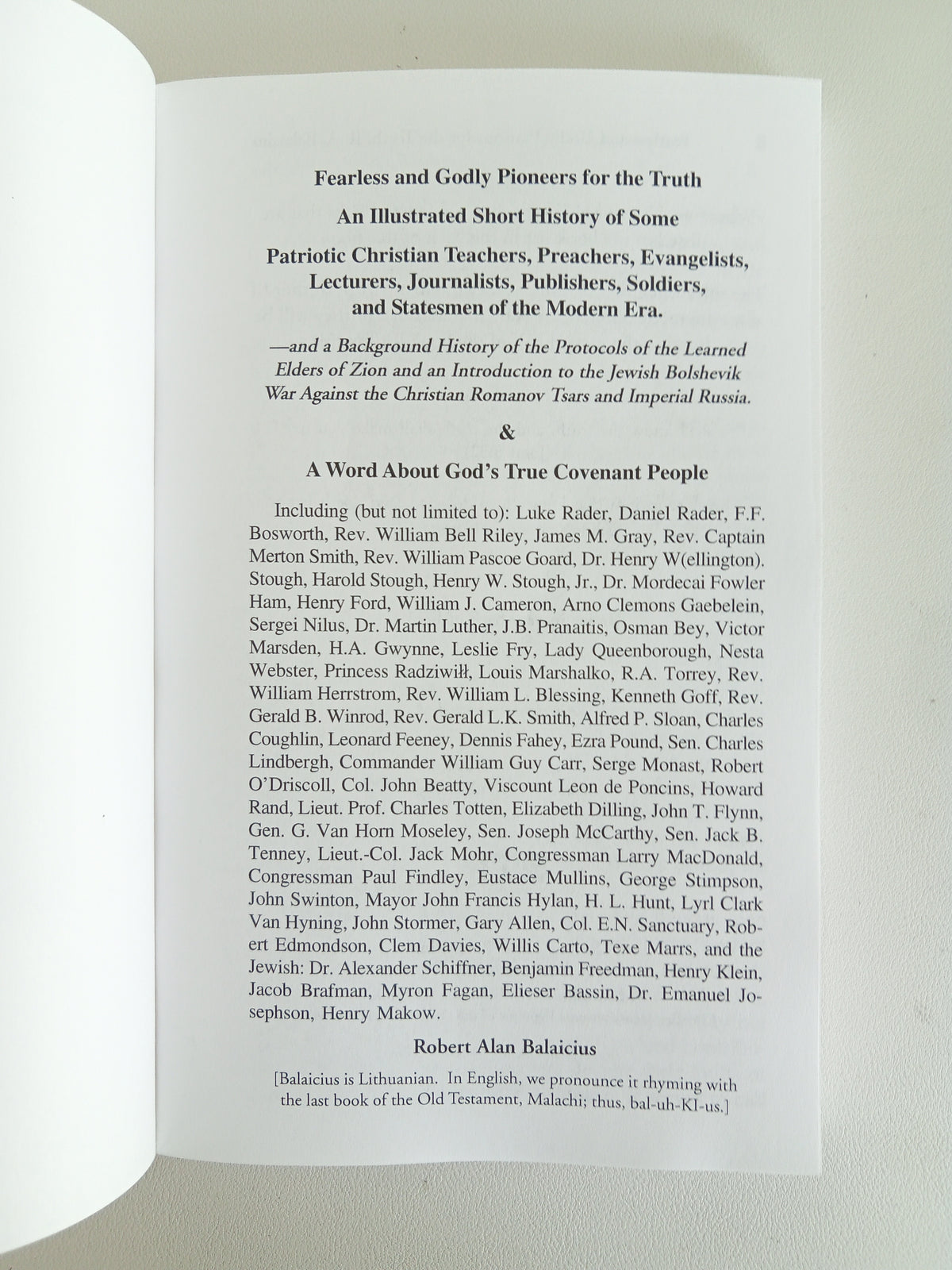 Fearless and Godly Pioneers for the Truth

An Illustrated Short History of Some

Patriotic Christian Teachers, Preachers, Evangelists, Lecturers, Journalists, Publishers, Soldiers, and Statesmen of the Modern Era.

—and a Background History of the Protocols of the Learned Elders of Zion and an Introduction to the Jewish Bolshevik War Against the Christian Romanov Tsars and Imperial Russia.

&

A Word About God's True Covenant People

Including (but not limited to): Luke Rader, Daniel Rader, F.F. Bosworth, Rev. William Bell Riley, James M. Gray, Rev. Captain Merton Smith, Rev. William Pascoe Goard, Dr. Henry W(ellington). Stough, Harold Stough, Henry W. Stough, Jr., Dr. Mordecai Fowler Ham, Henry Ford, William J. Cameron, Arno Clemons Gaebelein, Sergei Nilus, Dr. Martin Luther, J.B. Pranaitis, Osman Bey, Victor Marsden, H.A. Gwynne, Leslie Fry, Lady Queenborough, Nesta Webster, Princess Radziwiłł, Louis Marshalko, R.A. Torrey, Rev. William Herrstrom, Rev. William L. Blessing, Kenneth Goff, Rev. Gerald B. Winrod, Rev. Gerald L.K. Smith, Alfred P. Sloan, Charles Coughlin, Leonard Feeney, Dennis Fahey, Ezra Pound, Sen. Charles Lindbergh, Commander William Guy Carr, Serge Monast, Robert O'Driscoll, Col. John Beatty, Viscount Leon de Poncins, Howard Rand, Lieut. Prof. Charles Totten, Elizabeth Dilling, John T. Flynn, Gen. G. Van Horn Moseley, Sen. Joseph McCarthy, Sen. Jack B. Tenney, Lieut.-Col. Jack Mohr, Congressman Larry MacDonald, Congressman Paul Findley, Eustace Mullins, George Stimpson, John Swinton, Mayor John Francis Hylan, H. L. Hunt, Lyrl Clark Van Hyning, John Stormer, Gary Allen, Col. E.N. Sanctuary, Robert Edmondson, Clem Davies, Willis Carto, Texe Marrs, and the Jewish: Dr. Alexander Schiffner, Benjamin Freedman, Henry Klein, Jacob Brafman, Myron Fagan, Elieser Bassin, Dr. Emanuel Josephson, Henry Makow.

Robert Alan Balaicius

[Balaicius is Lithuanian. In English, we pronounce it rhyming with the last book of the Old Testament, Malachi; thus, bal-uh-KI-us.]